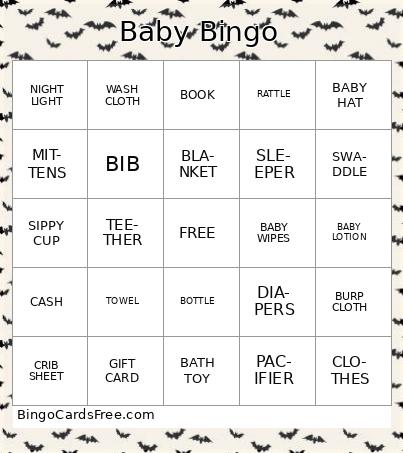 Baby Bingo

| NIGHT LIGHT | WASH CLOTH | BOOK | RATTLE | BABY HAT |
|---|---|---|---|---|
| MIT-TENS | BIB | BLA-NKET | SLE-EPER | SWA-DDLE |
| SIPPY CUP | TEE-THER | FREE | BABY WIPES | BABY LOTION |
| CASH | TOWEL | BOTTLE | DIA-PERS | BURP CLOTH |
| CRIB SHEET | GIFT CARD | BATH TOY | PAC-IFIER | CLO-THES |

BingoCardsFree.com